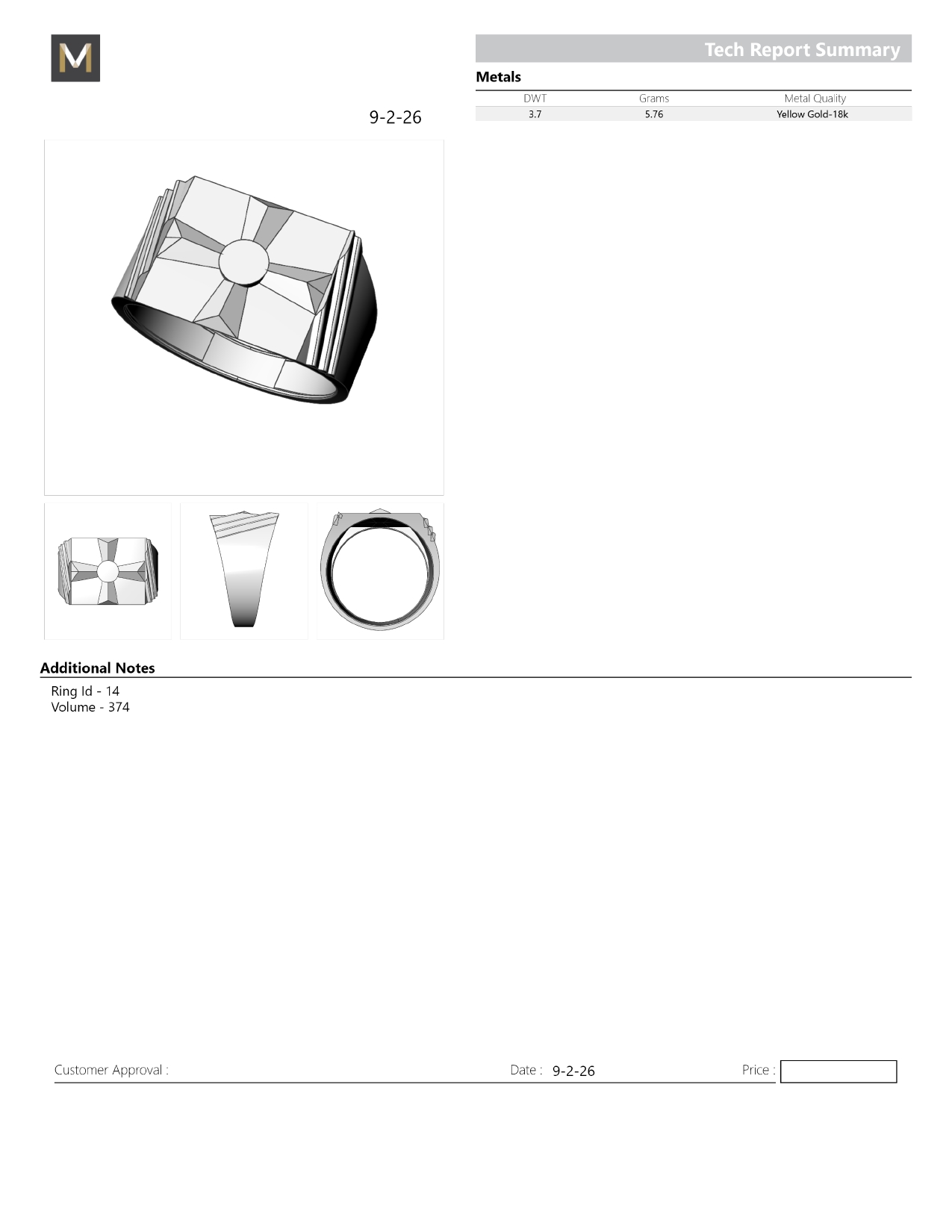 M

Tech Report Summary

Metals

| DWT | Grams | Metal Quality |
|---|---|---|
| 3.7 | 5.76 | Yellow Gold-18k |

9-2-26

Additional Notes

Ring Id - 14
Volume - 374

Customer Approval : Date : 9-2-26 Price :